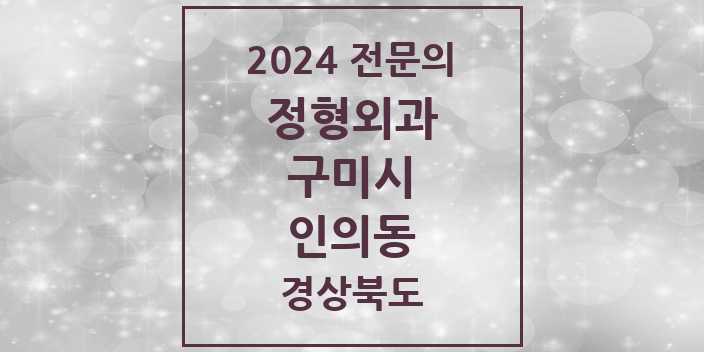 2024 전문의

정형외과

구미시

인의동

경상북도